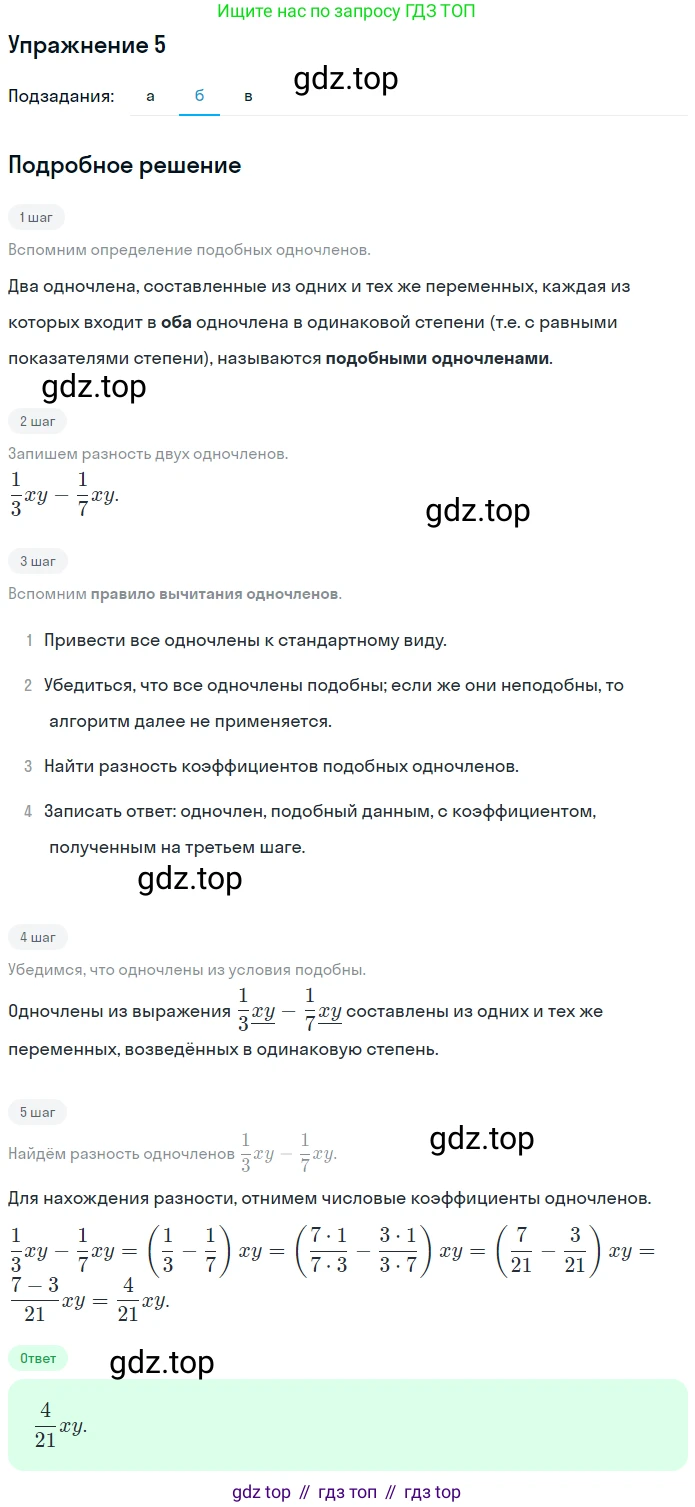 Ищите нас по запросу ГДЗ ТОП

Упражнение 5

Подзадания: а б в

Подробное решение

1 шаг

Вспомним определение подобных одночленов.

Два одночлена, составленные из одних и тех же переменных, каждая из которых входит в оба одночлена в одинаковой степени (т.е. с равными показателями степени), называются подобными одночленами.

2 шаг

Запишем разность двух одночленов.

$\frac{1}{3}xy - \frac{1}{7}xy.$

3 шаг

Вспомним правило вычитания одночленов.

1 Привести все одночлены к стандартному виду.

2 Убедиться, что все одночлены подобны; если же они неподобны, то алгоритм далее не применяется.

3 Найти разность коэффициентов подобных одночленов.

4 Записать ответ: одночлен, подобный данным, с коэффициентом, полученным на третьем шаге.

4 шаг

Убедимся, что одночлены из условия подобны.

Одночлены из выражения $\frac{1}{3}\underline{xy} - \frac{1}{7}\underline{xy}$ составлены из одних и тех же переменных, возведённых в одинаковую степень.

5 шаг

Найдём разность одночленов $\frac{1}{3}xy - \frac{1}{7}xy.$

Для нахождения разности, отнимем числовые коэффициенты одночленов.

$\frac{1}{3}xy - \frac{1}{7}xy = \left(\frac{1}{3} - \frac{1}{7}\right)xy = \left(\frac{7 \cdot 1}{7 \cdot 3} - \frac{3 \cdot 1}{3 \cdot 7}\right)xy = \left(\frac{7}{21} - \frac{3}{21}\right)xy = \frac{7-3}{21}xy = \frac{4}{21}xy.$

Ответ

$\frac{4}{21}xy.$

gdz top // гдз топ // гдз top

gdz.top